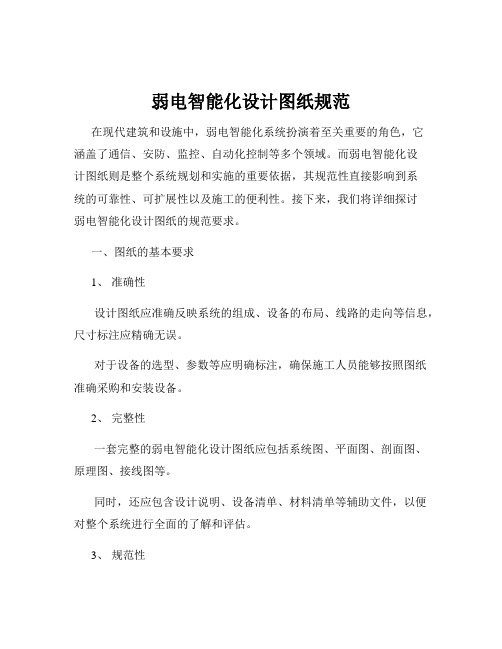 弱电智能化设计图纸规范

在现代建筑和设施中，弱电智能化系统扮演着至关重要的角色，它涵盖了通信、安防、监控、自动化控制等多个领域。而弱电智能化设计图纸则是整个系统规划和实施的重要依据，其规范性直接影响到系统的可靠性、可扩展性以及施工的便利性。接下来，我们将详细探讨弱电智能化设计图纸的规范要求。

一、图纸的基本要求

1、 准确性

设计图纸应准确反映系统的组成、设备的布局、线路的走向等信息，尺寸标注应精确无误。

对于设备的选型、参数等应明确标注，确保施工人员能够按照图纸准确采购和安装设备。

2、 完整性

一套完整的弱电智能化设计图纸应包括系统图、平面图、剖面图、原理图、接线图等。

同时，还应包含设计说明、设备清单、材料清单等辅助文件，以便对整个系统进行全面的了解和评估。

3、 规范性